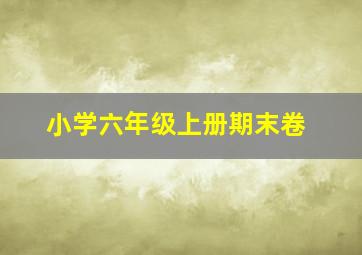 小学六年级上册期末卷